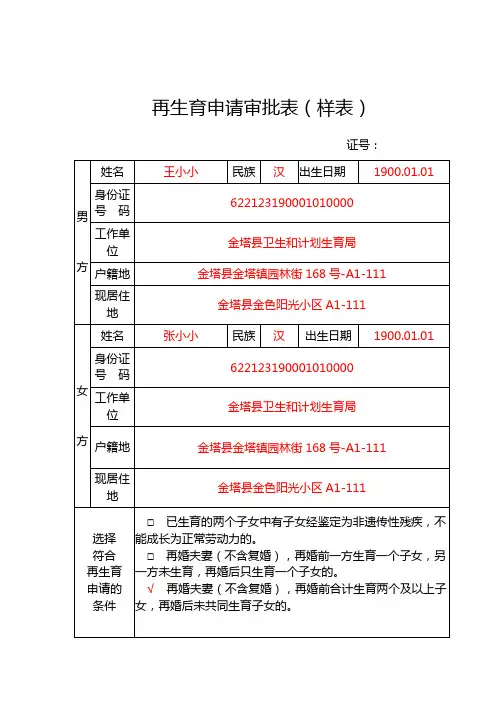 再生育申请审批表（样表）

证号：

| 男方 | 姓名 | 王小小 | 民族 | 汉 | 出生日期 | 1900.01.01 |
|---|---|---|---|---|---|---|
| | 身份证号 码 | 622123190001010000 | | | | |
| | 工作单位 | 金塔县卫生和计划生育局 | | | | |
| | 户籍地 | 金塔县金塔镇园林街 168 号-A1-111 | | | | |
| | 现居住地 | 金塔县金色阳光小区 A1-111 | | | | |
| 女方 | 姓名 | 张小小 | 民族 | 汉 | 出生日期 | 1900.01.01 |
| | 身份证号 码 | 622123190001010000 | | | | |
| | 工作单位 | 金塔县卫生和计划生育局 | | | | |
| | 户籍地 | 金塔县金塔镇园林街 168 号-A1-111 | | | | |
| | 现居住地 | 金塔县金色阳光小区 A1-111 | | | | |
| 选择符合再生育申请的条件 | □ 已生育的两个子女中有子女经鉴定为非遗传性残疾，不能成长为正常劳动力的。<br>□ 再婚夫妻（不含复婚），再婚前一方生育一个子女，另一方未生育，再婚后只生育一个子女的。<br>√ 再婚夫妻（不含复婚），再婚前合计生育两个及以上子女，再婚后未共同生育子女的。 | | | | | |